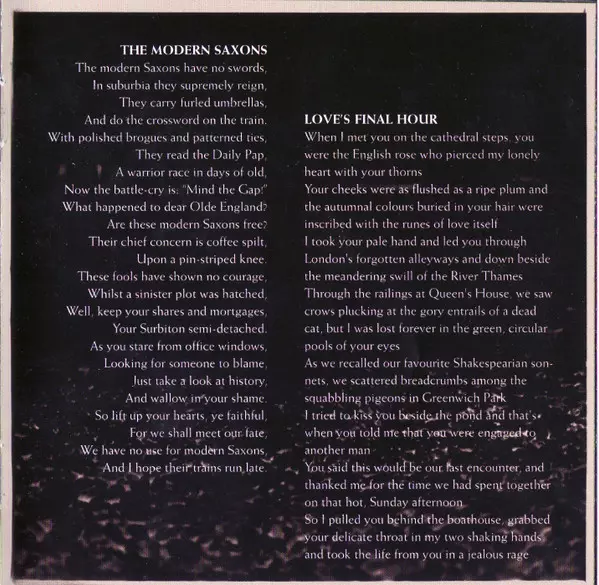 THE MODERN SAXONS
The modern Saxons have no swords,
In suburbia they supremely reign,
They carry furled umbrellas,
And do the crossword on the train.
With polished brogues and patterned ties,
They read the Daily Pap,
A warrior race in days of old,
Now the battle-cry is: "Mind the Gap!"
What happened to dear Olde England?
Are these modern Saxons free?
Their chief concern is coffee spilt,
Upon a pin-striped knee.
These fools have shown no courage,
Whilst a sinister plot was hatched,
Well, keep your shares and mortgages,
Your Surbiton semi-detached.
As you stare from office windows,
Looking for someone to blame,
Just take a look at history,
And wallow in your shame.
So lift up your hearts, ye faithful,
For we shall meet our fate,
We have no use for modern Saxons,
And I hope their trains run late.

LOVE'S FINAL HOUR
When I met you on the cathedral steps, you were the English rose who pierced my lonely heart with your thorns
Your cheeks were as flushed as a ripe plum and the autumnal colours buried in your hair were inscribed with the runes of love itself
I took your pale hand and led you through London's forgotten alleyways and down beside the meandering swill of the River Thames
Through the railings at Queen's House, we saw crows plucking at the gory entrails of a dead cat, but I was lost forever in the green, circular pools of your eyes
As we recalled our favourite Shakespearian sonnets, we scattered breadcrumbs among the squabbling pigeons in Greenwich Park
I tried to kiss you beside the pond and that's when you told me that you were engaged to another man
You said this would be our last encounter, and thanked me for the time we had spent together on that hot, Sunday afternoon
So I pulled you behind the boathouse, grabbed your delicate throat in my two shaking hands and took the life from you in a jealous rage